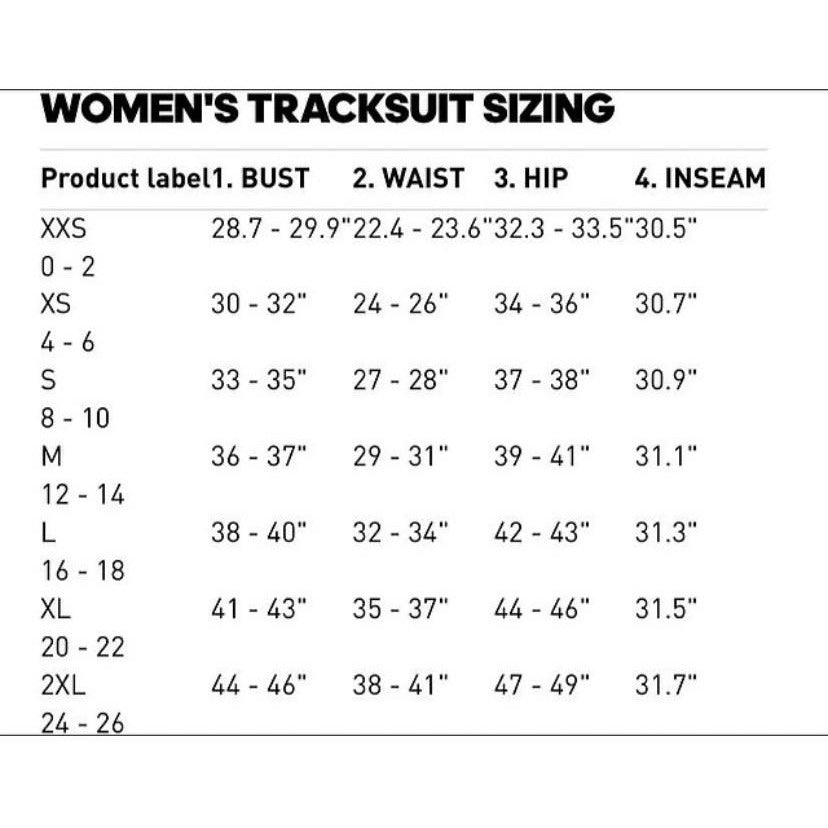 WOMEN'S TRACKSUIT SIZING

| Product label | 1. BUST | 2. WAIST | 3. HIP | 4. INSEAM |
|---|---|---|---|---|
| XXS 0 - 2 | 28.7 - 29.9" | 22.4 - 23.6" | 32.3 - 33.5" | 30.5" |
| XS 4 - 6 | 30 - 32" | 24 - 26" | 34 - 36" | 30.7" |
| S 8 - 10 | 33 - 35" | 27 - 28" | 37 - 38" | 30.9" |
| M 12 - 14 | 36 - 37" | 29 - 31" | 39 - 41" | 31.1" |
| L 16 - 18 | 38 - 40" | 32 - 34" | 42 - 43" | 31.3" |
| XL 20 - 22 | 41 - 43" | 35 - 37" | 44 - 46" | 31.5" |
| 2XL 24 - 26 | 44 - 46" | 38 - 41" | 47 - 49" | 31.7" |